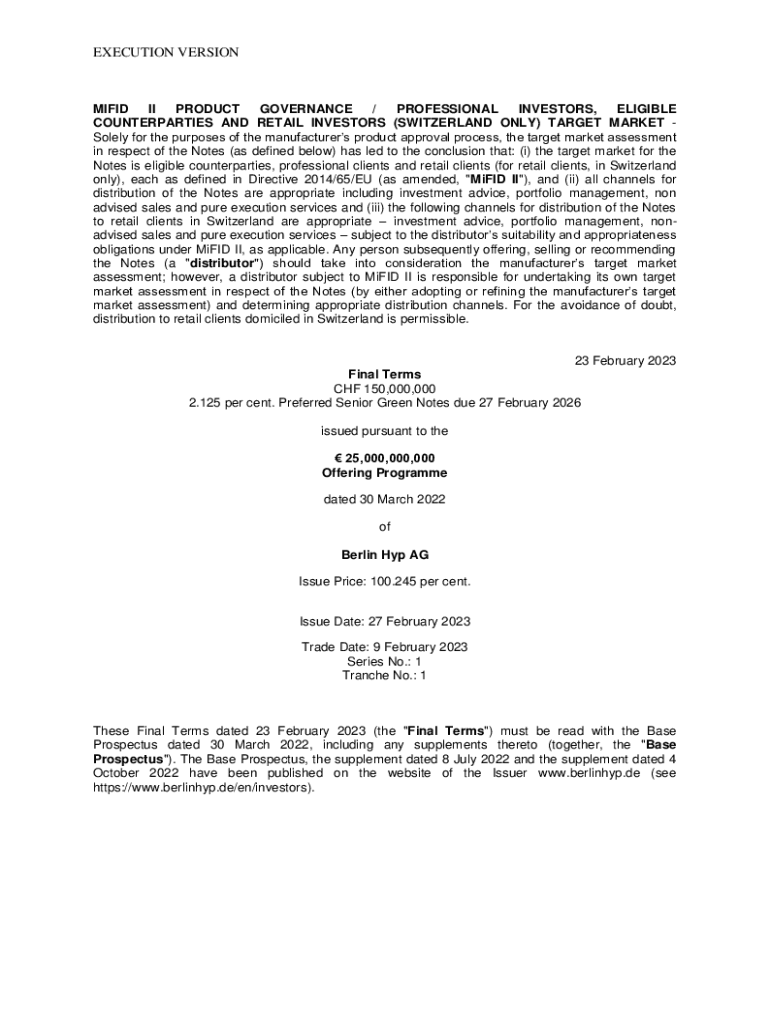 EXECUTION VERSION

MIFID II PRODUCT GOVERNANCE / PROFESSIONAL INVESTORS, ELIGIBLE COUNTERPARTIES AND RETAIL INVESTORS (SWITZERLAND ONLY) TARGET MARKET - Solely for the purposes of the manufacturer's product approval process, the target market assessment in respect of the Notes (as defined below) has led to the conclusion that: (i) the target market for the Notes is eligible counterparties, professional clients and retail clients (for retail clients, in Switzerland only), each as defined in Directive 2014/65/EU (as amended, "MiFID II"), and (ii) all channels for distribution of the Notes are appropriate including investment advice, portfolio management, non advised sales and pure execution services and (iii) the following channels for distribution of the Notes to retail clients in Switzerland are appropriate – investment advice, portfolio management, non-advised sales and pure execution services – subject to the distributor's suitability and appropriateness obligations under MiFID II, as applicable. Any person subsequently offering, selling or recommending the Notes (a "distributor") should take into consideration the manufacturer's target market assessment; however, a distributor subject to MiFID II is responsible for undertaking its own target market assessment in respect of the Notes (by either adopting or refining the manufacturer's target market assessment) and determining appropriate distribution channels. For the avoidance of doubt, distribution to retail clients domiciled in Switzerland is permissible.

23 February 2023

Final Terms
CHF 150,000,000
2.125 per cent. Preferred Senior Green Notes due 27 February 2026

issued pursuant to the

€ 25,000,000,000
Offering Programme

dated 30 March 2022

of

Berlin Hyp AG

Issue Price: 100.245 per cent.

Issue Date: 27 February 2023

Trade Date: 9 February 2023
Series No.: 1
Tranche No.: 1

These Final Terms dated 23 February 2023 (the "Final Terms") must be read with the Base Prospectus dated 30 March 2022, including any supplements thereto (together, the "Base Prospectus"). The Base Prospectus, the supplement dated 8 July 2022 and the supplement dated 4 October 2022 have been published on the website of the Issuer www.berlinhyp.de (see https://www.berlinhyp.de/en/investors).